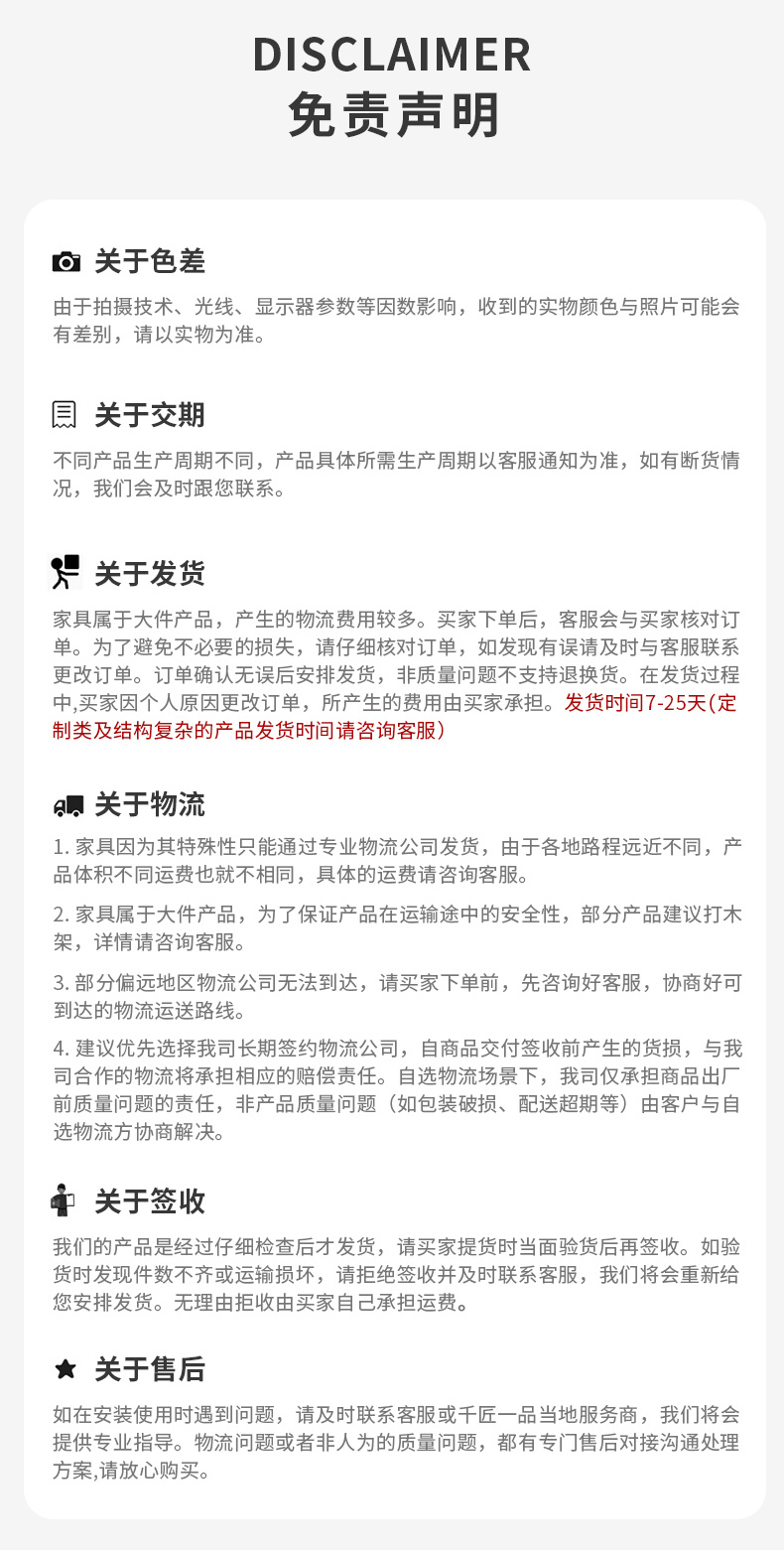 DISCLAIMER
免责声明

关于色差

由于拍摄技术、光线、显示器参数等因数影响，收到的实物颜色与照片可能会有差别，请以实物为准。

关于交期

不同产品生产周期不同，产品具体所需生产周期以客服通知为准，如有断货情况，我们会及时跟您联系。

关于发货

家具属于大件产品，产生的物流费用较多。买家下单后，客服会与买家核对订单。为了避免不必要的损失，请仔细核对订单，如发现有误请及时与客服联系更改订单。订单确认无误后安排发货，非质量问题不支持退换货。在发货过程中,买家因个人原因更改订单，所产生的费用由买家承担。发货时间7-25天(定制类及结构复杂的产品发货时间请咨询客服)

关于物流

1. 家具因为其特殊性只能通过专业物流公司发货，由于各地路程远近不同，产品体积不同运费也就不相同，具体的运费请咨询客服。

2. 家具属于大件产品，为了保证产品在运输途中的安全性，部分产品建议打木架，详情请咨询客服。

3. 部分偏远地区物流公司无法到达，请买家下单前，先咨询好客服，协商好可到达的物流运送路线。

4. 建议优先选择我司长期签约物流公司，自商品交付签收前产生的货损，与我司合作的物流将承担相应的赔偿责任。自选物流场景下，我司仅承担商品出厂前质量问题的责任，非产品质量问题（如包装破损、配送超期等）由客户与自选物流方协商解决。

关于签收

我们的产品是经过仔细检查后才发货，请买家提货时当面验货后再签收。如验货时发现件数不齐或运输损坏，请拒绝签收并及时联系客服，我们将会重新给您安排发货。无理由拒收由买家自己承担运费。

关于售后

如在安装使用时遇到问题，请及时联系客服或千匠一品当地服务商，我们将会提供专业指导。物流问题或者非人为的质量问题，都有专门售后对接沟通处理方案,请放心购买。